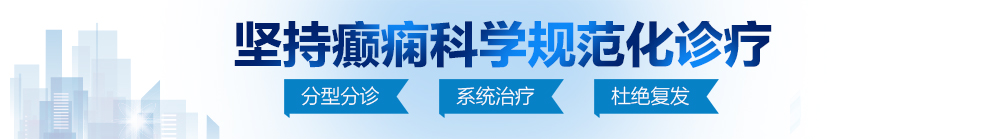 坚持癫痫科学规范化诊疗

分型分诊　系统治疗　杜绝复发